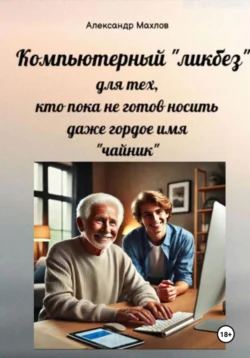 Александр Махлов

Компьютерный "ликбез"
для тех,
кто пока не готов носить
даже гордое имя
"чайник"

18+